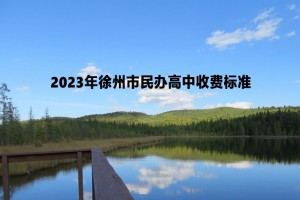 2023年徐州市民办高中收费标准